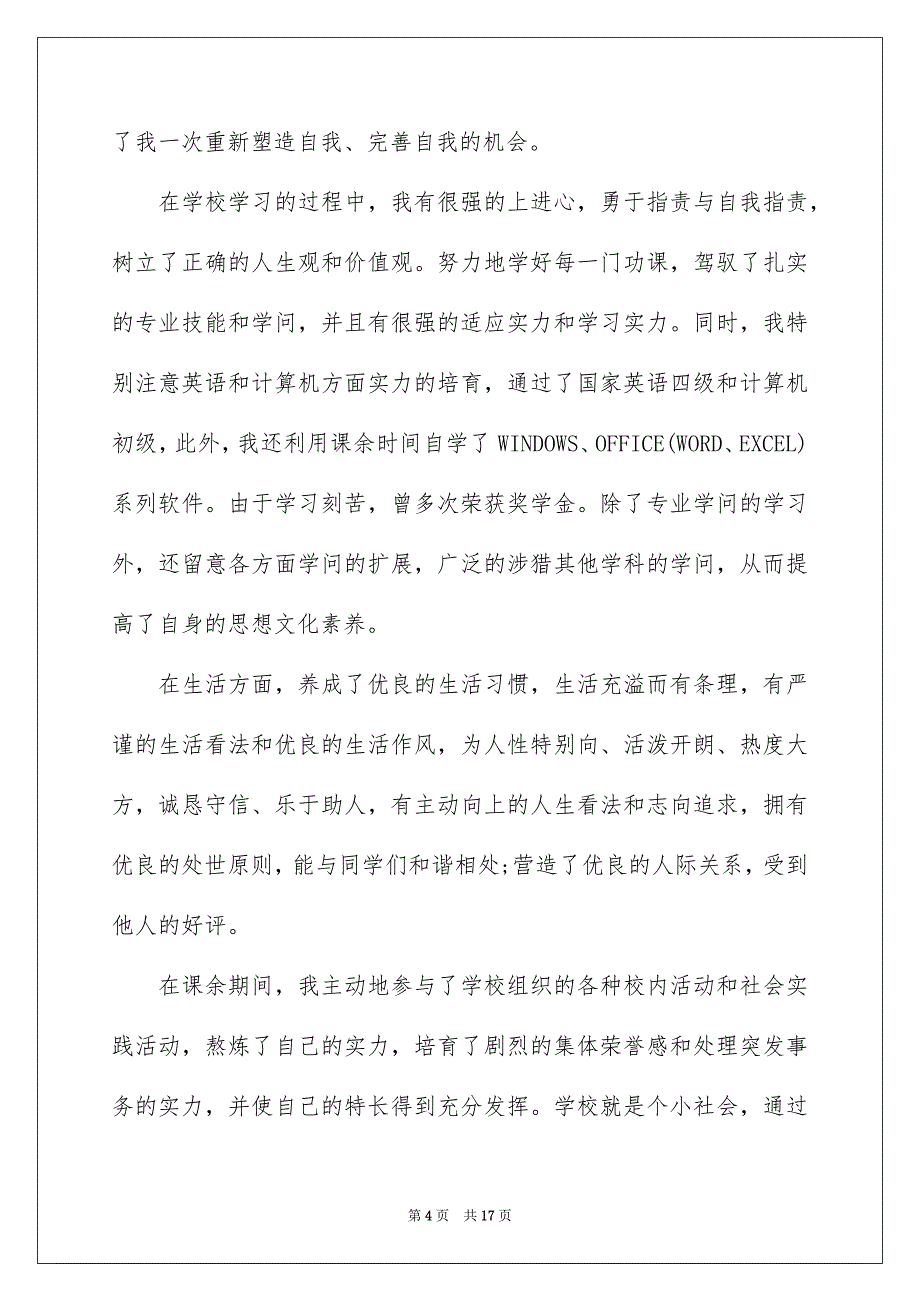 了我一次重新塑造自我、完善自我的机会。

在学校学习的过程中，我有很强的上进心，勇于指责与自我指责，树立了正确的人生观和价值观。努力地学好每一门功课，驾驭了扎实的专业技能和学问，并且有很强的适应实力和学习实力。同时，我特别注意英语和计算机方面实力的培育，通过了国家英语四级和计算机初级，此外，我还利用课余时间自学了 WINDOWS、OFFICE(WORD、EXCEL)系列软件。由于学习刻苦，曾多次荣获奖学金。除了专业学问的学习外，还留意各方面学问的扩展，广泛的涉猎其他学科的学问，从而提高了自身的思想文化素养。

在生活方面，养成了优良的生活习惯，生活充溢而有条理，有严谨的生活看法和优良的生活作风，为人性特别向、活泼开朗、热度大方，诚恳守信、乐于助人，有主动向上的人生看法和志向追求，拥有优良的处世原则，能与同学们和谐相处;营造了优良的人际关系，受到他人的好评。

在课余期间，我主动地参与了学校组织的各种校内活动和社会实践活动，熬炼了自己的实力，培育了剧烈的集体荣誉感和处理突发事务的实力，并使自己的特长得到充分发挥。学校就是个小社会，通过

第 4 页　共 17 页